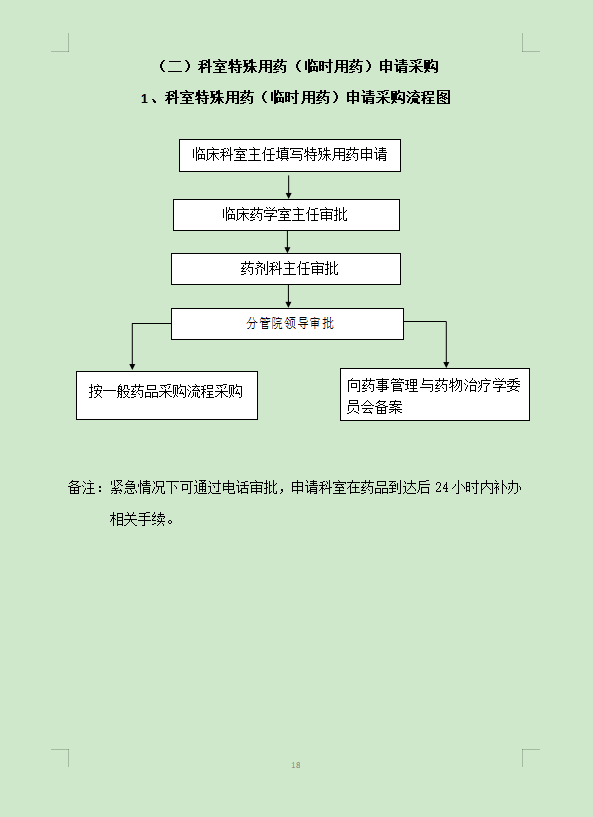 （二）科室特殊用药（临时用药）申请采购

1、科室特殊用药（临时用药）申请采购流程图

临床科室主任填写特殊用药申请

临床药学室主任审批

药剂科主任审批

分管院领导审批

按一般药品采购流程采购

向药事管理与药物治疗学委员会备案

备注：紧急情况下可通过电话审批，申请科室在药品到达后 24 小时内补办相关手续。

18